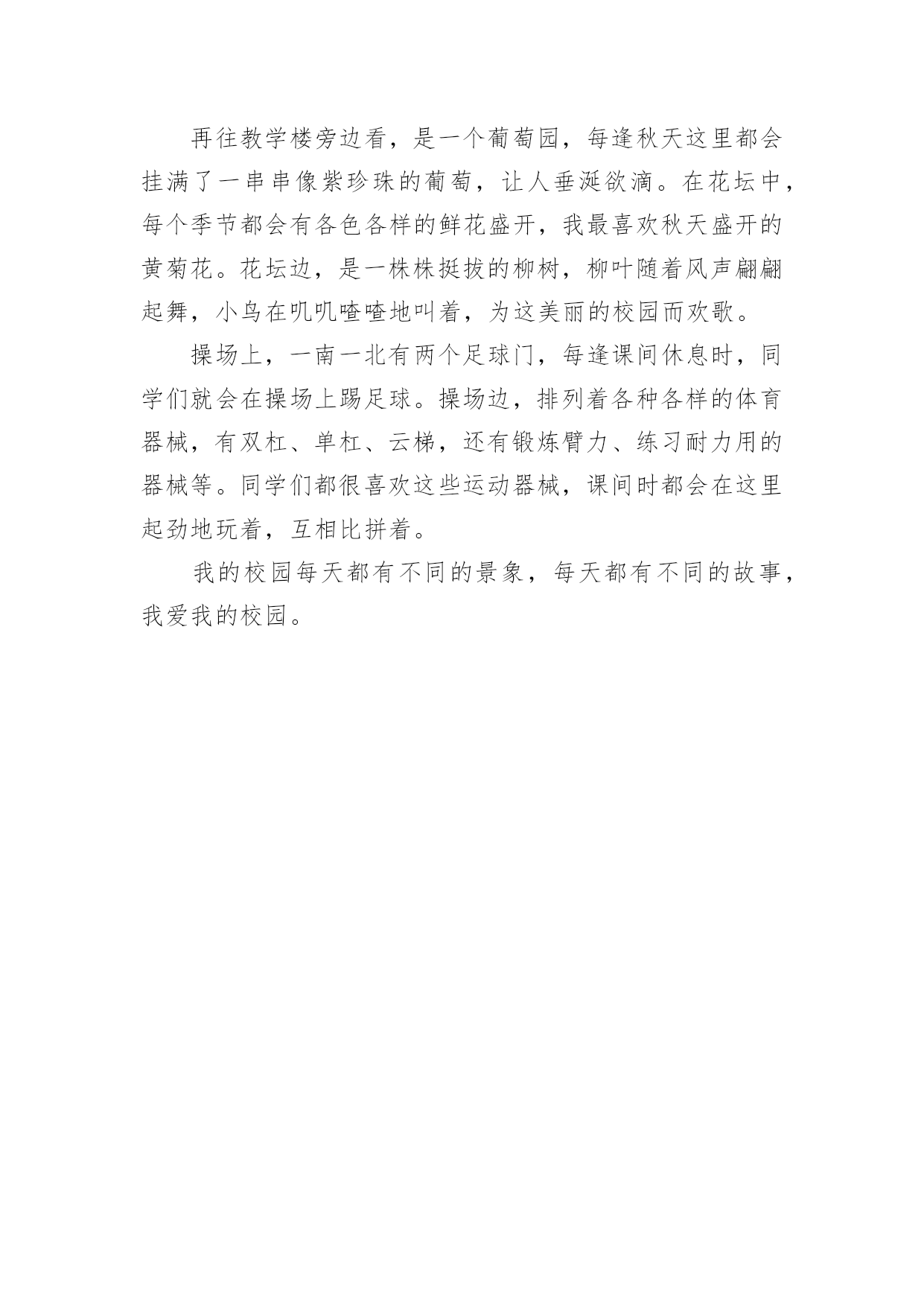 再往教学楼旁边看，是一个葡萄园，每逢秋天这里都会挂满了一串串像紫珍珠的葡萄，让人垂涎欲滴。在花坛中，每个季节都会有各色各样的鲜花盛开，我最喜欢秋天盛开的黄菊花。花坛边，是一株株挺拔的柳树，柳叶随着风声翩翩起舞，小鸟在叽叽喳喳地叫着，为这美丽的校园而欢歌。

操场上，一南一北有两个足球门，每逢课间休息时，同学们就会在操场上踢足球。操场边，排列着各种各样的体育器械，有双杠、单杠、云梯，还有锻炼臂力、练习耐力用的器械等。同学们都很喜欢这些运动器械，课间时都会在这里起劲地玩着，互相比拼着。

我的校园每天都有不同的景象，每天都有不同的故事，我爱我的校园。